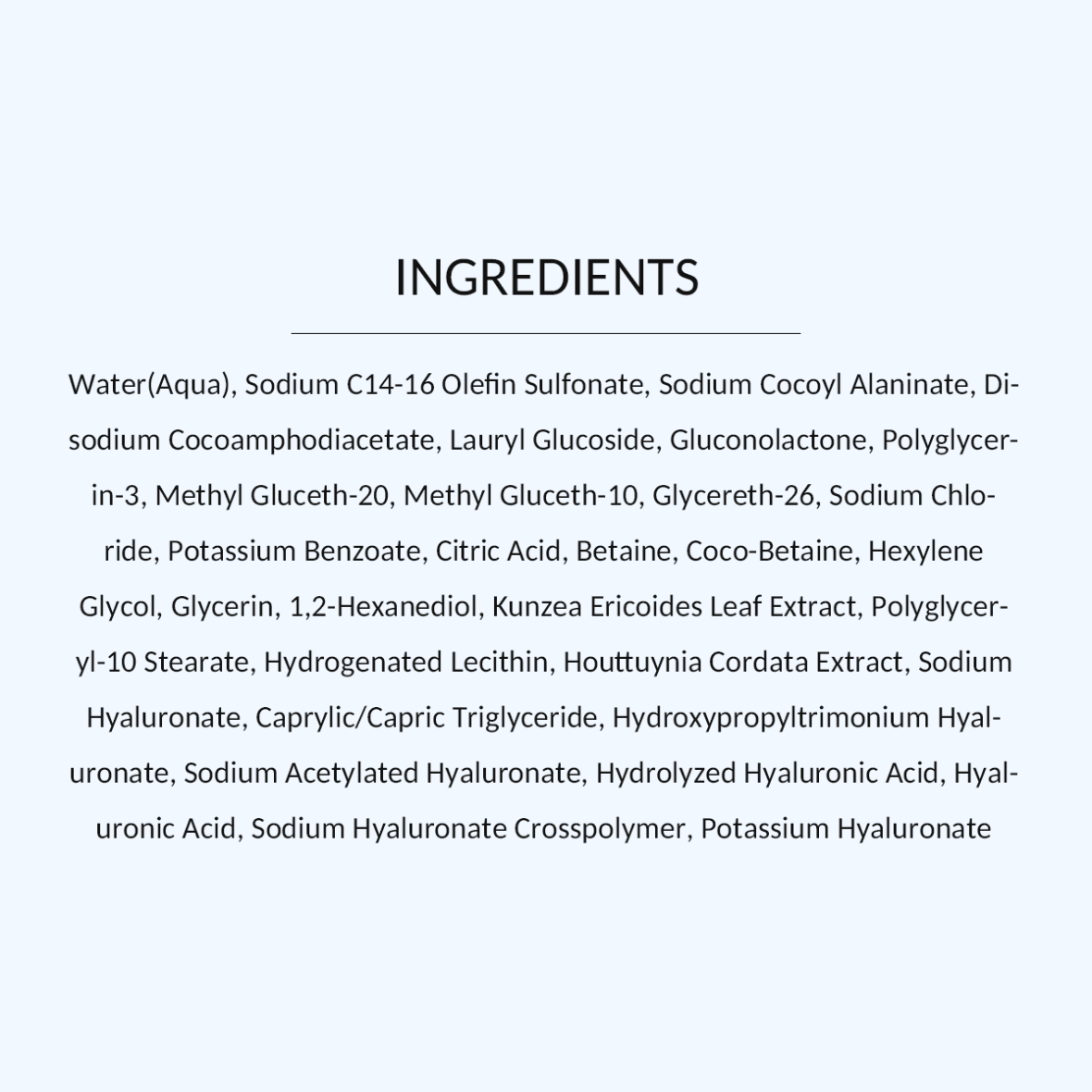 INGREDIENTS

Water(Aqua), Sodium C14-16 Olefin Sulfonate, Sodium Cocoyl Alaninate, Disodium Cocoamphodiacetate, Lauryl Glucoside, Gluconolactone, Polyglycerin-3, Methyl Gluceth-20, Methyl Gluceth-10, Glycereth-26, Sodium Chloride, Potassium Benzoate, Citric Acid, Betaine, Coco-Betaine, Hexylene Glycol, Glycerin, 1,2-Hexanediol, Kunzea Ericoides Leaf Extract, Polyglyceryl-10 Stearate, Hydrogenated Lecithin, Houttuynia Cordata Extract, Sodium Hyaluronate, Caprylic/Capric Triglyceride, Hydroxypropyltrimonium Hyaluronate, Sodium Acetylated Hyaluronate, Hydrolyzed Hyaluronic Acid, Hyaluronic Acid, Sodium Hyaluronate Crosspolymer, Potassium Hyaluronate